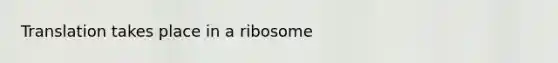 Translation takes place in a ribosome